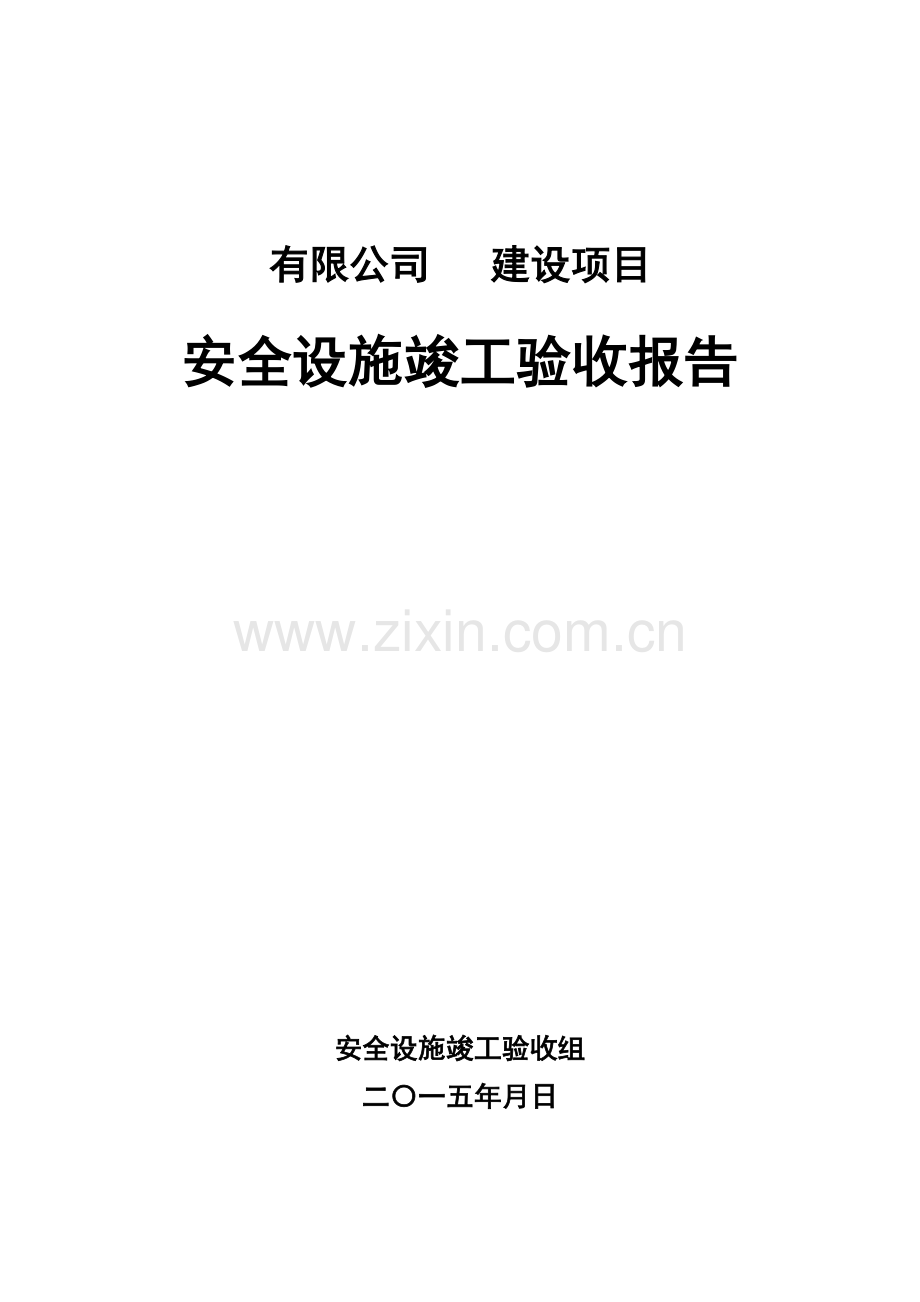 有限公司　　建设项目

安全设施竣工验收报告

www.zixin.com.cn

安全设施竣工验收组

二〇一五年月日